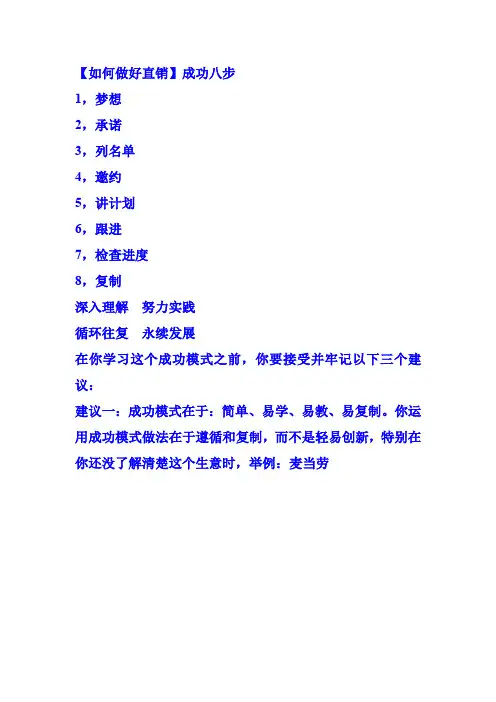 【如何做好直销】成功八步

1，梦想

2，承诺

3，列名单

4，邀约

5，讲计划

6，跟进

7，检查进度

8，复制

深入理解　努力实践

循环往复　永续发展

在你学习这个成功模式之前，你要接受并牢记以下三个建议：

建议一：成功模式在于：简单、易学、易教、易复制。你运用成功模式做法在于遵循和复制，而不是轻易创新，特别在你还没了解清楚这个生意时，举例：麦当劳